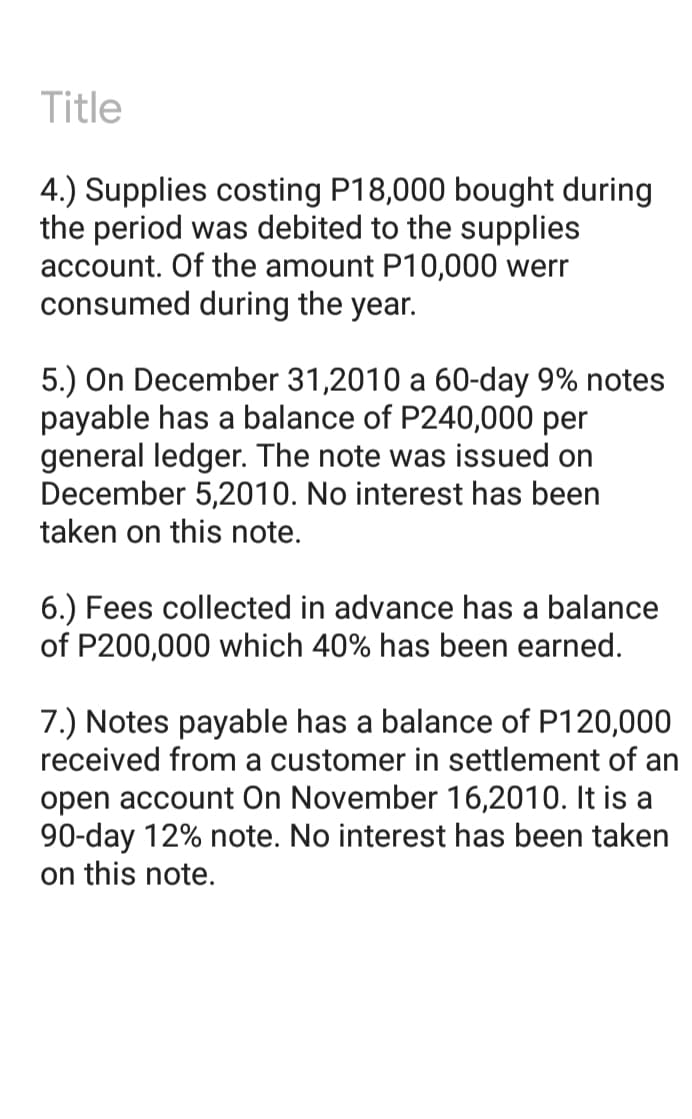 Title

4.) Supplies costing P18,000 bought during the period was debited to the supplies account. Of the amount P10,000 werr consumed during the year.

5.) On December 31,2010 a 60-day 9% notes payable has a balance of P240,000 per general ledger. The note was issued on December 5,2010. No interest has been taken on this note.

6.) Fees collected in advance has a balance of P200,000 which 40% has been earned.

7.) Notes payable has a balance of P120,000 received from a customer in settlement of an open account On November 16,2010. It is a 90-day 12% note. No interest has been taken on this note.